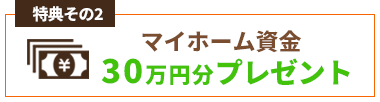 特典その2

¥

マイホーム資金
30万円分プレゼント